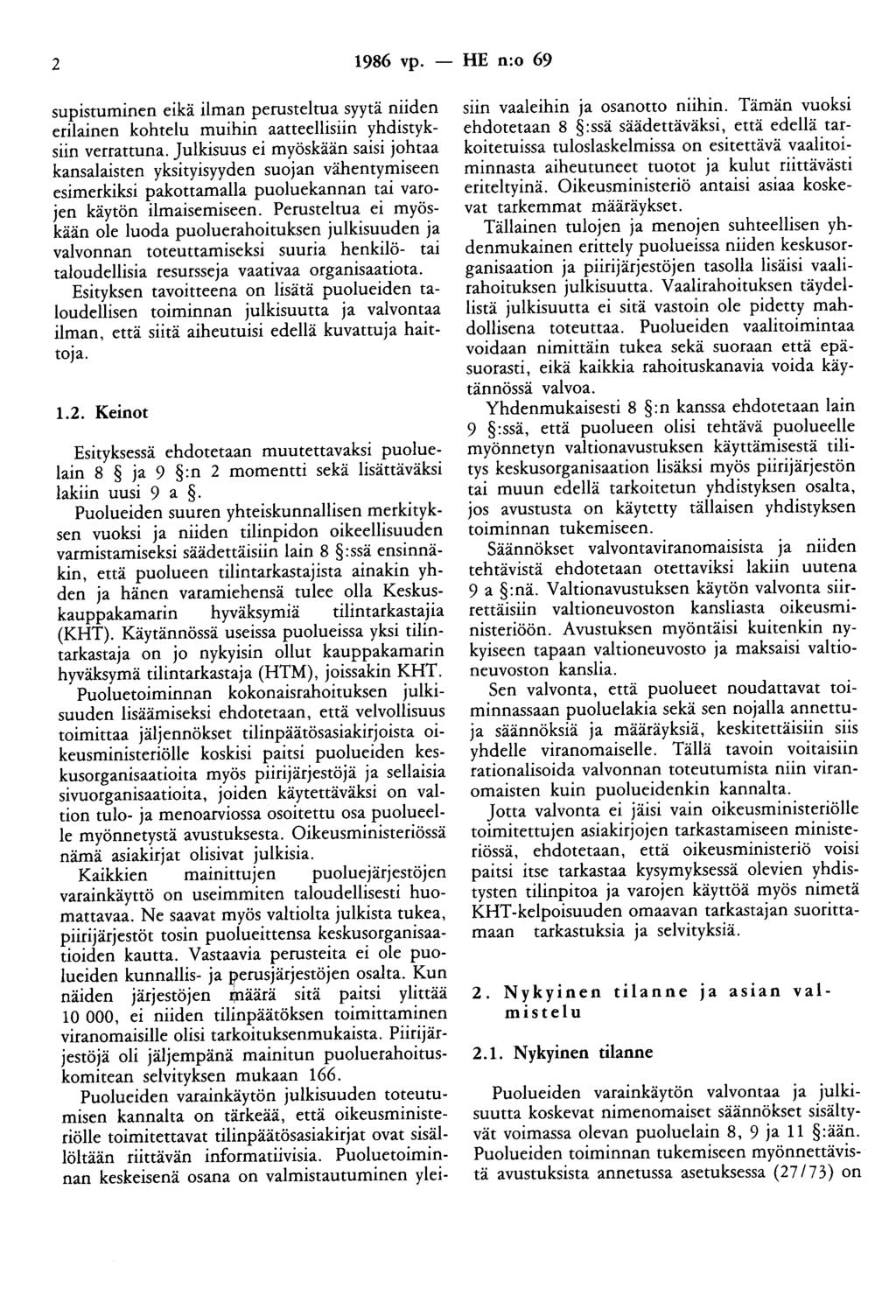 2 1986 vp. — HE n:o 69

supistuminen eikä ilman perusteltua syytä niiden erilainen kohtelu muihin aatteellisiin yhdistyksiin verrattuna. Julkisuus ei myöskään saisi johtaa kansalaisten yksityisyyden suojan vähentymiseen esimerkiksi pakottamalla puoluekannan tai varojen käytön ilmaisemiseen. Perusteltua ei myöskään ole luoda puoluerahoituksen julkisuuden ja valvonnan toteuttamiseksi suuria henkilö- tai taloudellisia resursseja vaativaa organisaatiota.

Esityksen tavoitteena on lisätä puolueiden taloudellisen toiminnan julkisuutta ja valvontaa ilman, että siitä aiheutuisi edellä kuvattuja haittoja.

1.2. Keinot

Esityksessä ehdotetaan muutettavaksi puoluelain 8 § ja 9 §:n 2 momentti sekä lisättäväksi lakiin uusi 9 a §.

Puolueiden suuren yhteiskunnallisen merkityksen vuoksi ja niiden tilinpidon oikeellisuuden varmistamiseksi säädettäisiin lain 8 §:ssä ensinnäkin, että puolueen tilintarkastajista ainakin yhden ja hänen varamiehensä tulee olla Keskuskauppakamarin hyväksymiä tilintarkastajia (KHT). Käytännössä useissa puolueissa yksi tilintarkastaja on jo nykyisin ollut kauppakamarin hyväksymä tilintarkastaja (HTM), joissakin KHT.

Puoluetoiminnan kokonaisrahoituksen julkisuuden lisäämiseksi ehdotetaan, että velvollisuus toimittaa jäljennökset tilinpäätösasiakirjoista oikeusministeriölle koskisi paitsi puolueiden keskusorganisaatioita myös piirijärjestöjä ja sellaisia sivuorganisaatioita, joiden käytettäväksi on valtion tulo- ja menoarviossa osoitettu osa puolueelle myönnetystä avustuksesta. Oikeusministeriössä nämä asiakirjat olisivat julkisia.

Kaikkien mainittujen puoluejärjestöjen varainkäyttö on useimmiten taloudellisesti huomattavaa. Ne saavat myös valtiolta julkista tukea, piirijärjestöt tosin puolueittensa keskusorganisaatioiden kautta. Vastaavia perusteita ei ole puolueiden kunnallis- ja perusjärjestöjen osalta. Kun näiden järjestöjen määrä sitä paitsi ylittää 10 000, ei niiden tilinpäätöksen toimittaminen viranomaisille olisi tarkoituksenmukaista. Piirijärjestöjä oli jäljempänä mainitun puoluerahoituskomitean selvityksen mukaan 166.

Puolueiden varainkäytön julkisuuden toteutumisen kannalta on tärkeää, että oikeusministeriölle toimitettavat tilinpäätösasiakirjat ovat sisällöltään riittävän informatiivisia. Puoluetoiminnan keskeisenä osana on valmistautuminen yleisiin vaaleihin ja osanotto niihin. Tämän vuoksi ehdotetaan 8 §:ssä säädettäväksi, että edellä tarkoitetuissa tuloslaskelmissa on esitettävä vaalitoiminnasta aiheutuneet tuotot ja kulut riittävästi eriteltyinä. Oikeusministeriö antaisi asiaa koskevat tarkemmat määräykset.

Tällainen tulojen ja menojen suhteellisen yhdenmukainen erittely puolueissa niiden keskusorganisaation ja piirijärjestöjen tasolla lisäisi vaalirahoituksen julkisuutta. Vaalirahoituksen täydellistä julkisuutta ei sitä vastoin ole pidetty mahdollisena toteuttaa. Puolueiden vaalitoimintaa voidaan nimittäin tukea sekä suoraan että epäsuorasti, eikä kaikkia rahoituskanavia voida käytännössä valvoa.

Yhdenmukaisesti 8 §:n kanssa ehdotetaan lain 9 §:ssä, että puolueen olisi tehtävä puolueelle myönnetyn valtionavustuksen käyttämisestä tilitys keskusorganisaation lisäksi myös piirijärjestön tai muun edellä tarkoitetun yhdistyksen osalta, jos avustusta on käytetty tällaisen yhdistyksen toiminnan tukemiseen.

Säännökset valvontaviranomaisista ja niiden tehtävistä ehdotetaan otettaviksi lakiin uutena 9 a §:nä. Valtionavustuksen käytön valvonta siirrettäisiin valtioneuvoston kansliasta oikeusministeriöön. Avustuksen myöntäisi kuitenkin nykyiseen tapaan valtioneuvosto ja maksaisi valtioneuvoston kanslia.

Sen valvonta, että puolueet noudattavat toiminnassaan puoluelakia sekä sen nojalla annettuja säännöksiä ja määräyksiä, keskitettäisiin siis yhdelle viranomaiselle. Tällä tavoin voitaisiin rationalisoida valvonnan toteutumista niin viranomaisten kuin puolueidenkin kannalta.

Jotta valvonta ei jäisi vain oikeusministeriölle toimitettujen asiakirjojen tarkastamiseen ministeriössä, ehdotetaan, että oikeusministeriö voisi paitsi itse tarkastaa kysymyksessä olevien yhdistysten tilinpitoa ja varojen käyttöä myös nimetä KHT-kelpoisuuden omaavan tarkastajan suorittamaan tarkastuksia ja selvityksiä.

2. Nykyinen tilanne ja asian valmistelu

2.1. Nykyinen tilanne

Puolueiden varainkäytön valvontaa ja julkisuutta koskevat nimenomaiset säännökset sisältyvät voimassa olevan puoluelain 8, 9 ja 11 §:ään. Puolueiden toiminnan tukemiseen myönnettävistä avustuksista annetussa asetuksessa (27/73) on